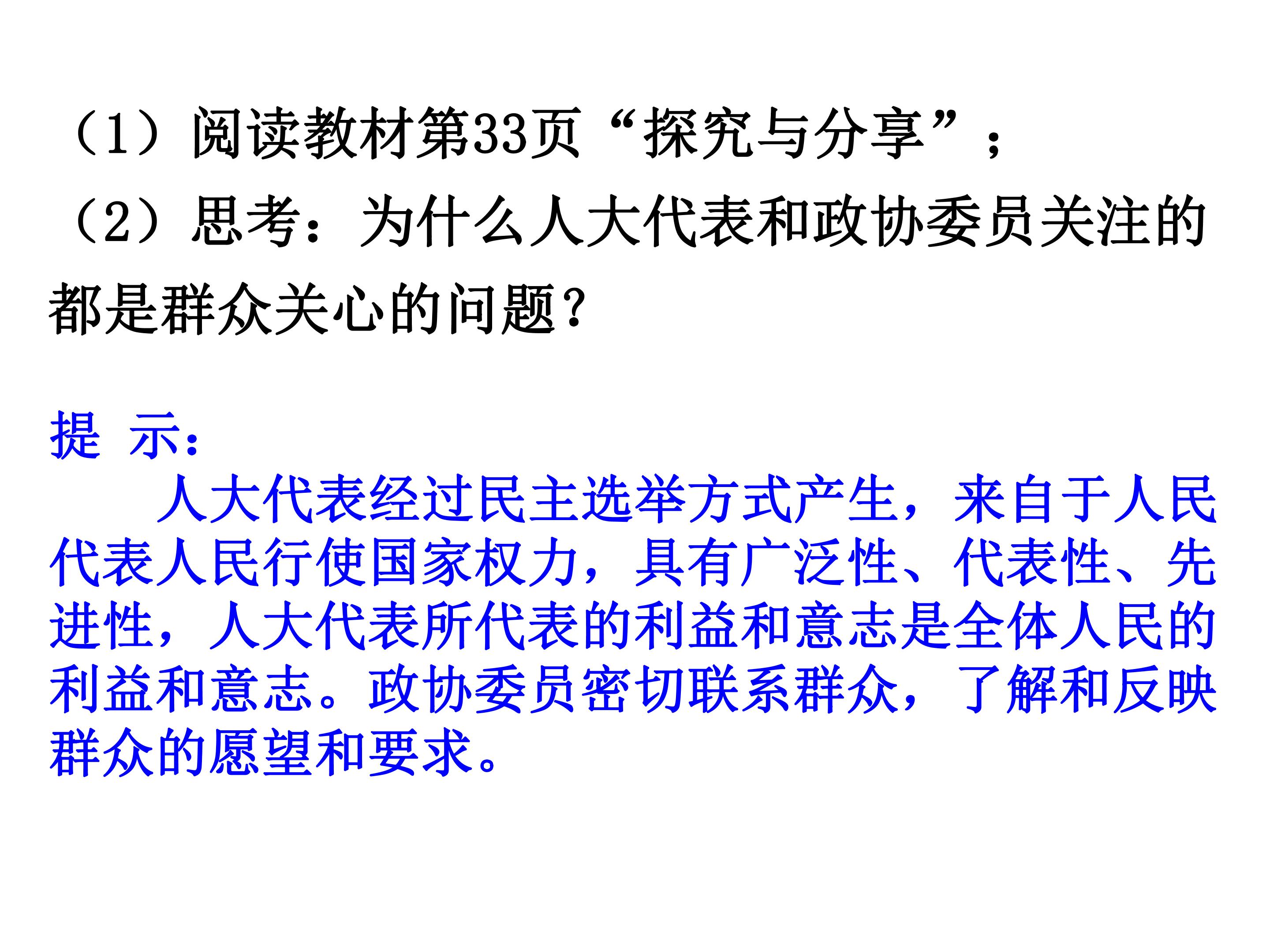 （1）阅读教材第33页“探究与分享”；

（2）思考：为什么人大代表和政协委员关注的都是群众关心的问题？

提 示：

人大代表经过民主选举方式产生，来自于人民代表人民行使国家权力，具有广泛性、代表性、先进性，人大代表所代表的利益和意志是全体人民的利益和意志。政协委员密切联系群众，了解和反映群众的愿望和要求。